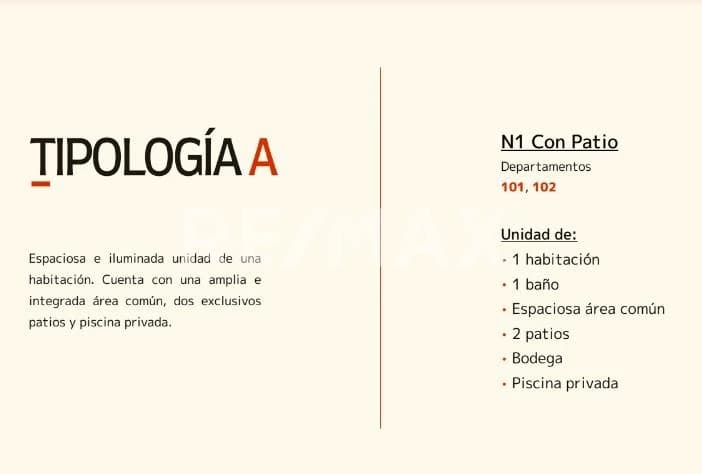 TIPOLOGÍA A

Espaciosa e iluminada unidad de una habitación. Cuenta con una amplia e integrada área común, dos exclusivos patios y piscina privada.

N1 Con Patio

Departamentos

101, 102

Unidad de:

• 1 habitación
• 1 baño
• Espaciosa área común
• 2 patios
• Bodega
• Piscina privada

RE/MAX